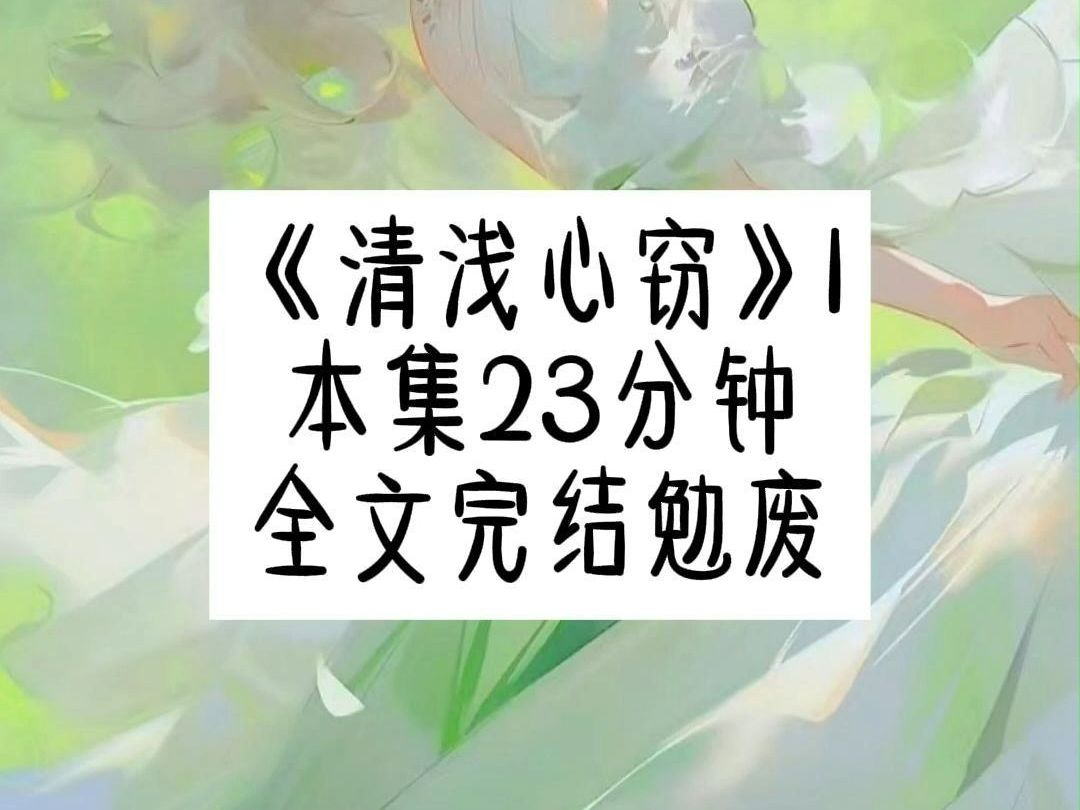 《清浅心窃》1
本集23分钟
全文完结勉废